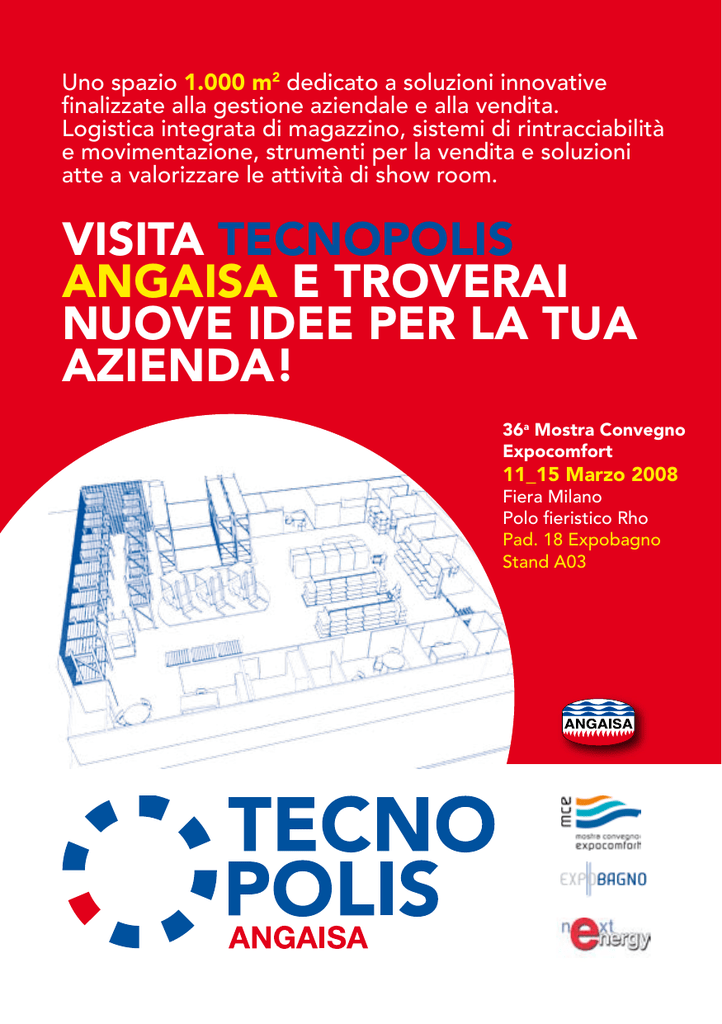 Uno spazio 1.000 m² dedicato a soluzioni innovative finalizzate alla gestione aziendale e alla vendita. Logistica integrata di magazzino, sistemi di rintracciabilità e movimentazione, strumenti per la vendita e soluzioni atte a valorizzare le attività di show room.

VISITA TECNOPOLIS ANGAISA E TROVERAI NUOVE IDEE PER LA TUA AZIENDA!

36ª Mostra Convegno Expocomfort
11_15 Marzo 2008
Fiera Milano
Polo fieristico Rho
Pad. 18 Expobagno
Stand A03

ANGAISA

TECNO POLIS
ANGAISA

mce
mostra convegno
expocomfort

EXPOBAGNO

next energy